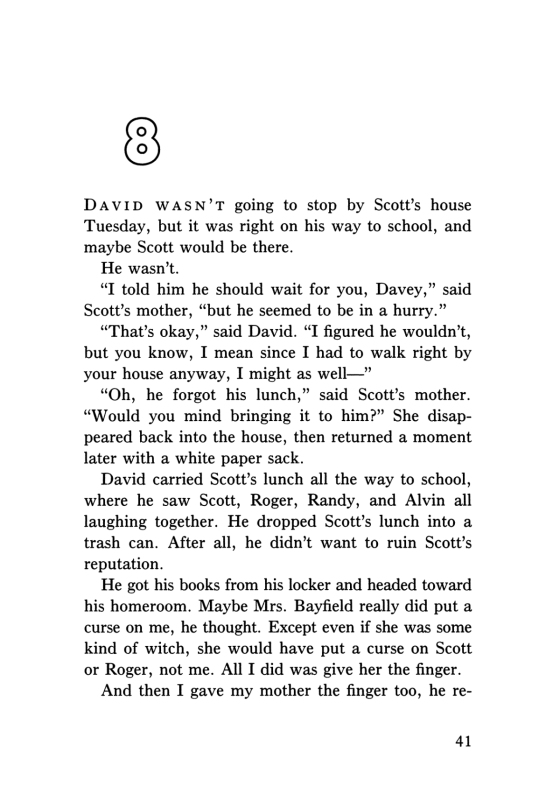 8

DAVID WASN'T going to stop by Scott's house Tuesday, but it was right on his way to school, and maybe Scott would be there.

He wasn't.

"I told him he should wait for you, Davey," said Scott's mother, "but he seemed to be in a hurry."

"That's okay," said David. "I figured he wouldn't, but you know, I mean since I had to walk right by your house anyway, I might as well—"

"Oh, he forgot his lunch," said Scott's mother. "Would you mind bringing it to him?" She disappeared back into the house, then returned a moment later with a white paper sack.

David carried Scott's lunch all the way to school, where he saw Scott, Roger, Randy, and Alvin all laughing together. He dropped Scott's lunch into a trash can. After all, he didn't want to ruin Scott's reputation.

He got his books from his locker and headed toward his homeroom. Maybe Mrs. Bayfield really did put a curse on me, he thought. Except even if she was some kind of witch, she would have put a curse on Scott or Roger, not me. All I did was give her the finger.

And then I gave my mother the finger too, he re-

41